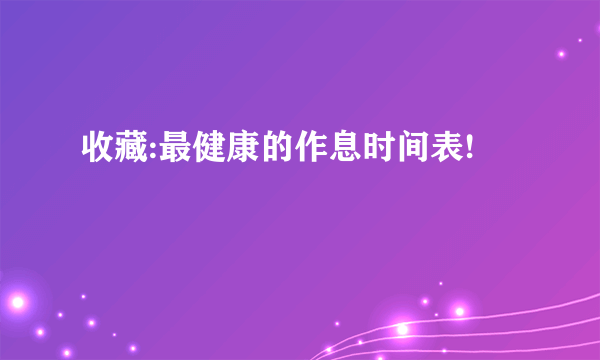 收藏:最健康的作息时间表!